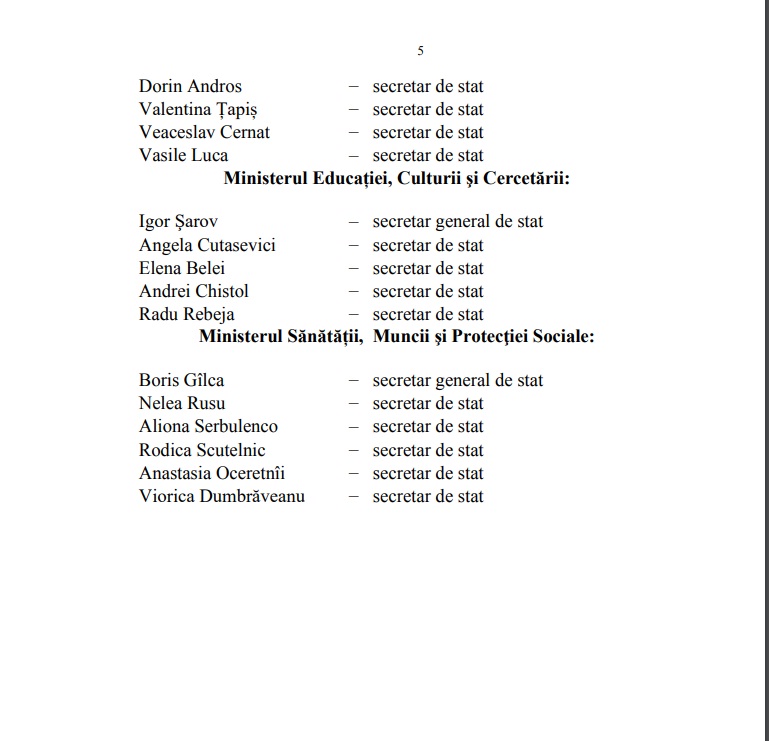 5

Dorin Andros – secretar de stat
Valentina Țapiș – secretar de stat
Veaceslav Cernat – secretar de stat
Vasile Luca – secretar de stat

Ministerul Educației, Culturii și Cercetării:

Igor Șarov – secretar general de stat
Angela Cutasevici – secretar de stat
Elena Belei – secretar de stat
Andrei Chistol – secretar de stat
Radu Rebeja – secretar de stat

Ministerul Sănătății, Muncii și Protecției Sociale:

Boris Gîlca – secretar general de stat
Nelea Rusu – secretar de stat
Aliona Serbulenco – secretar de stat
Rodica Scutelnic – secretar de stat
Anastasia Oceretnîi – secretar de stat
Viorica Dumbrăveanu – secretar de stat